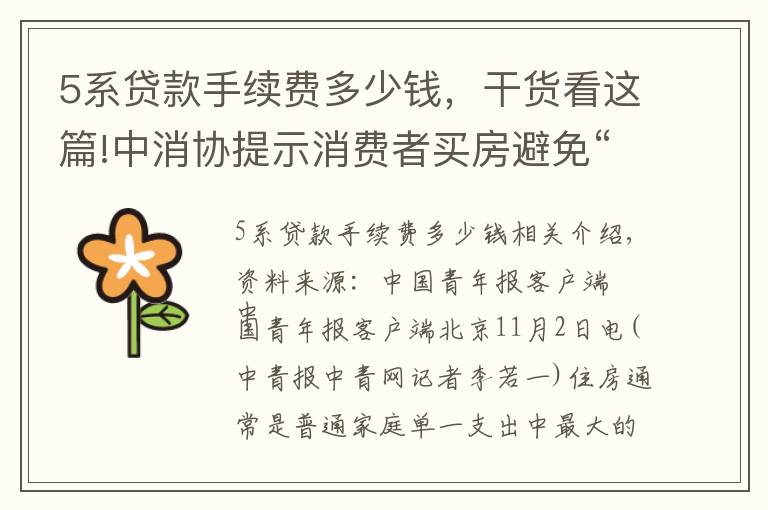 5系贷款手续费多少钱，干货看这篇!中消协提示消费者买房避免“

5系贷款手续费多少钱相关介绍，资料来源：中国青年报客户端

中国青年报客户端北京11月2日电（中青报中青网记者李若一）住房通常是普通家庭单一支出中最大的